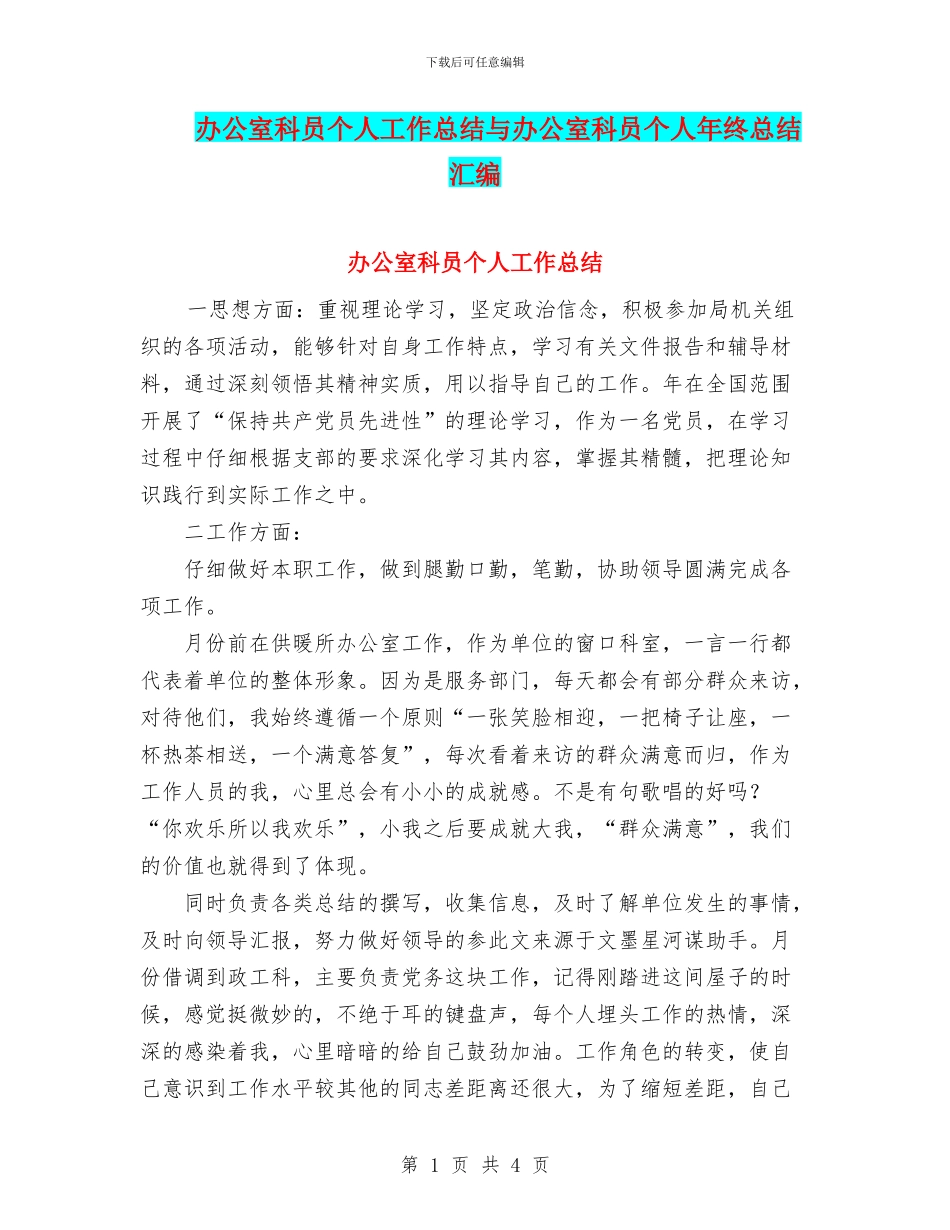 下载后可任意编辑

办公室科员个人工作总结与办公室科员个人年终总结汇编

办公室科员个人工作总结

一思想方面：重视理论学习，坚定政治信念，积极参加局机关组织的各项活动，能够针对自身工作特点，学习有关文件报告和辅导材料，通过深刻领悟其精神实质，用以指导自己的工作。年在全国范围开展了“保持共产党员先进性”的理论学习，作为一名党员，在学习过程中仔细根据支部的要求深化学习其内容，掌握其精髓，把理论知识践行到实际工作之中。

二工作方面：

仔细做好本职工作，做到腿勤口勤，笔勤，协助领导圆满完成各项工作。

月份前在供暖所办公室工作，作为单位的窗口科室，一言一行都代表着单位的整体形象。因为是服务部门，每天都会有部分群众来访，对待他们，我始终遵循一个原则“一张笑脸相迎，一把椅子让座，一杯热茶相送，一个满意答复”，每次看着来访的群众满意而归，作为工作人员的我，心里总会有小小的成就感。不是有句歌唱的好吗？“你欢乐所以我欢乐”，小我之后要成就大我，“群众满意”，我们的价值也就得到了体现。

同时负责各类总结的撰写，收集信息，及时了解单位发生的事情，及时向领导汇报，努力做好领导的参此文来源于文墨星河谋助手。月份借调到政工科，主要负责党务这块工作，记得刚踏进这间屋子的时候，感觉挺微妙的，不绝于耳的键盘声，每个人埋头工作的热情，深深的感染着我，心里暗暗的给自己鼓劲加油。工作角色的转变，使自己意识到工作水平较其他的同志差距离还很大，为了缩短差距，自己

第 1 页 共 4 页